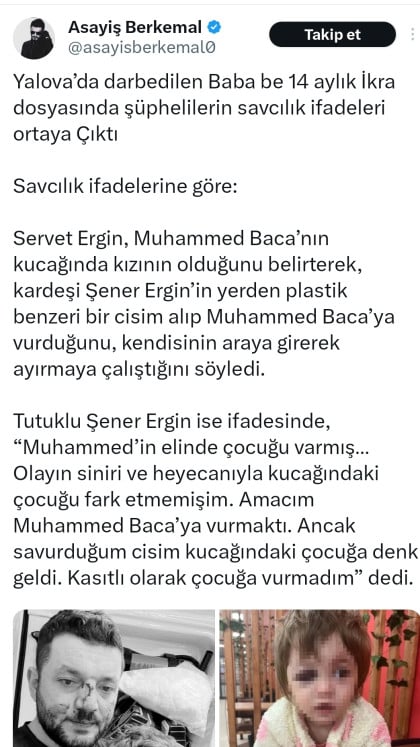 Asayiş Berkemal
@asayisberkemal0
Takip et

Yalova'da darbedilen Baba be 14 aylık İkra dosyasında şüphelilerin savcılık ifadeleri ortaya Çıktı

Savcılık ifadelerine göre:

Servet Ergin, Muhammed Baca'nın kucağında kızının olduğunu belirterek, kardeşi Şener Ergin'in yerden plastik benzeri bir cisim alıp Muhammed Baca'ya vurduğunu, kendisinin araya girerek ayırmaya çalıştığını söyledi.

Tutuklu Şener Ergin ise ifadesinde, "Muhammed'in elinde çocuğu varmış... Olayın siniri ve heyecanıyla kucağındaki çocuğu fark etmemişim. Amacım Muhammed Baca'ya vurmaktı. Ancak savurduğum cisim kucağındaki çocuğa denk geldi. Kasıtlı olarak çocuğa vurmadım" dedi.